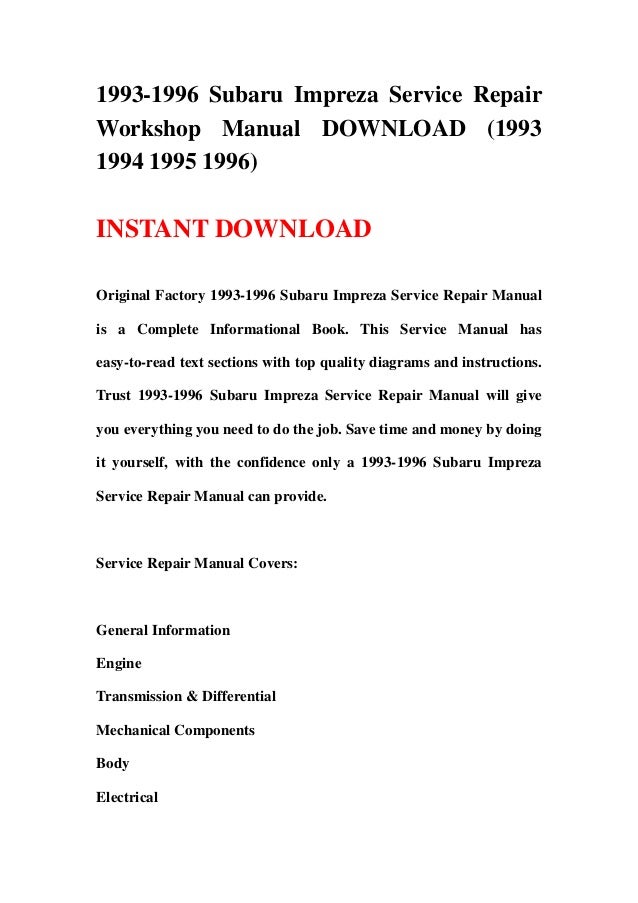 1993-1996 Subaru Impreza Service Repair Workshop Manual DOWNLOAD (1993 1994 1995 1996)

INSTANT DOWNLOAD

Original Factory 1993-1996 Subaru Impreza Service Repair Manual is a Complete Informational Book. This Service Manual has easy-to-read text sections with top quality diagrams and instructions. Trust 1993-1996 Subaru Impreza Service Repair Manual will give you everything you need to do the job. Save time and money by doing it yourself, with the confidence only a 1993-1996 Subaru Impreza Service Repair Manual can provide.

Service Repair Manual Covers:

General Information
Engine
Transmission & Differential
Mechanical Components
Body
Electrical